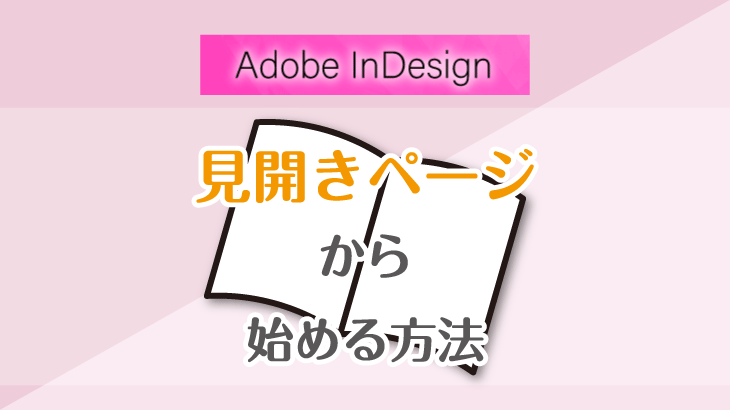 Adobe InDesign

見開きページ

から

始める方法